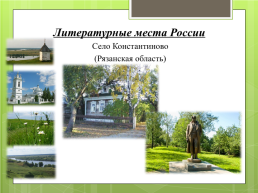 Литературные места России

Село Константиново

(Рязанская область)